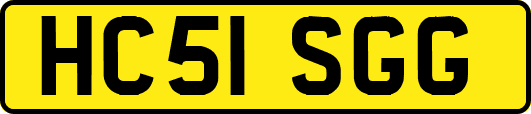 HC51 SGG